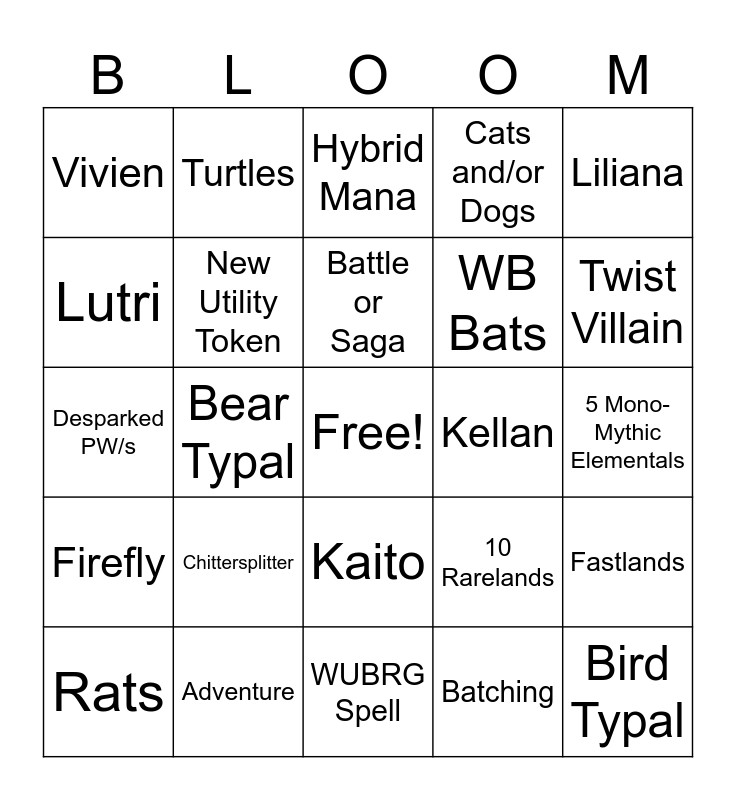 | B | L | O | O | M |
|---|---|---|---|---|
| Vivien | Turtles | Hybrid Mana | Cats and/or Dogs | Liliana |
| Lutri | New Utility Token | Battle or Saga | WB Bats | Twist Villain |
| Desparked PW/s | Bear Typal | Free! | Kellan | 5 Mono-Mythic Elementals |
| Firefly | Chittersplitter | Kaito | 10 Rarelands | Fastlands |
| Rats | Adventure | WUBRG Spell | Batching | Bird Typal |